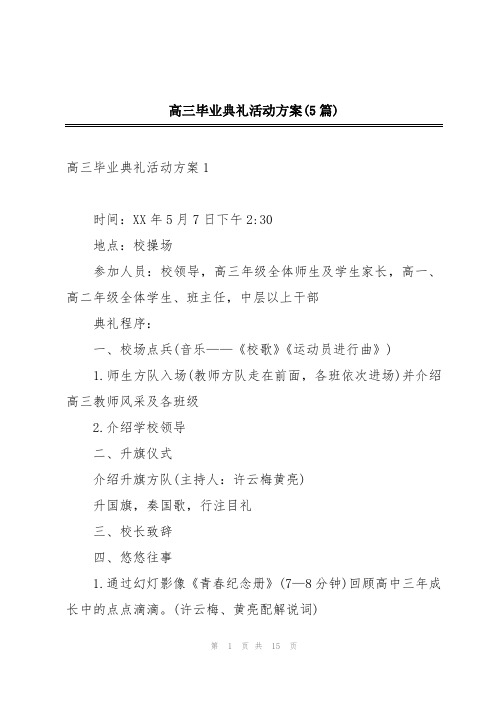 高三毕业典礼活动方案(5篇)

高三毕业典礼活动方案1

时间：XX年5月7日下午2:30

地点：校操场

参加人员：校领导，高三年级全体师生及学生家长，高一、高二年级全体学生、班主任，中层以上干部

典礼程序：

一、校场点兵(音乐——《校歌》《运动员进行曲》)

1.师生方队入场(教师方队走在前面，各班依次进场)并介绍高三教师风采及各班级

2.介绍学校领导

二、升旗仪式

介绍升旗方队(主持人：许云梅黄亮)

升国旗，奏国歌，行注目礼

三、校长致辞

四、悠悠往事

1.通过幻灯影像《青春纪念册》(7—8分钟)回顾高中三年成长中的点点滴滴。(许云梅、黄亮配解说词)

第 1 页 共 15 页